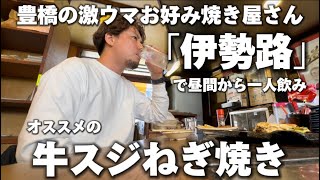 豊橋の激ウマお好み焼き屋さん

「伊勢路」

で昼間から一人飲み

オススメの

牛スジねぎ焼き